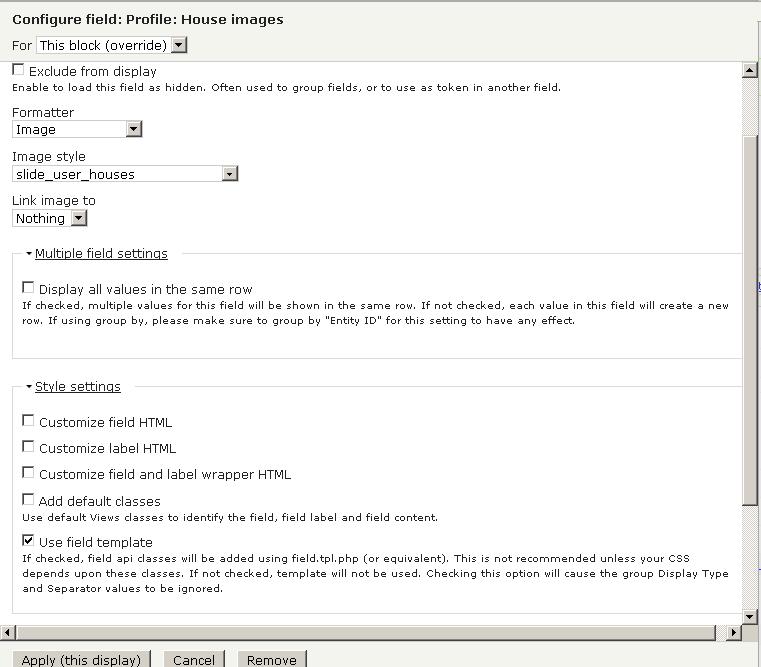 Configure field: Profile: House images

For This block (override)

Exclude from display
Enable to load this field as hidden. Often used to group fields, or to use as token in another field.

Formatter
Image

Image style
slide_user_houses

Link image to
Nothing

Multiple field settings

Display all values in the same row
If checked, multiple values for this field will be shown in the same row. If not checked, each value in this field will create a new row. If using group by, please make sure to group by "Entity ID" for this setting to have any effect.

Style settings

Customize field HTML

Customize label HTML

Customize field and label wrapper HTML

Add default classes
Use default Views classes to identify the field, field label and field content.

Use field template
If checked, field api classes will be added using field.tpl.php (or equivalent). This is not recommended unless your CSS depends upon these classes. If not checked, template will not be used. Checking this option will cause the group Display Type and Separator values to be ignored.

Apply (this display) Cancel Remove